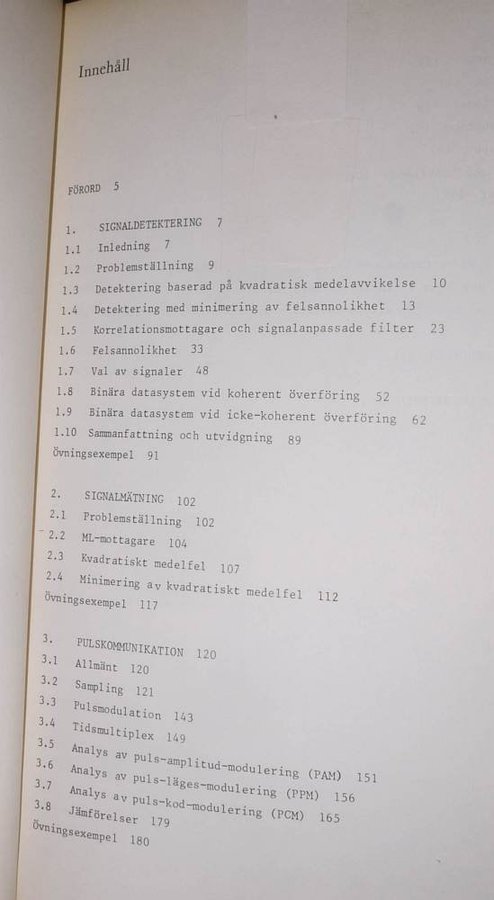 Innehåll

FÖRORD 5

1. SIGNALDETEKTERING 7
1.1 Inledning 7
1.2 Problemställning 9
1.3 Detektering baserad på kvadratisk medelavvikelse 10
1.4 Detektering med minimering av felsannolikhet 13
1.5 Korrelationsmottagare och signalanpassade filter 23
1.6 Felsannolikhet 33
1.7 Val av signaler 48
1.8 Binära datasystem vid koherent överföring 52
1.9 Binära datasystem vid icke-koherent överföring 62
1.10 Sammanfattning och utvidgning 89
Övningsexempel 91

2. SIGNALMÄTNING 102
2.1 Problemställning 102
2.2 ML-mottagare 104
2.3 Kvadratiskt medelfel 107
2.4 Minimering av kvadratiskt medelfel 112
Övningsexempel 117

3. PULSKOMMUNIKATION 120
3.1 Allmänt 120
3.2 Sampling 121
3.3 Pulsmodulation 143
3.4 Tidsmultiplex 149
3.5 Analys av puls-amplitud-modulering (PAM) 151
3.6 Analys av puls-läges-modulering (PPM) 156
3.7 Analys av puls-kod-modulering (PCM) 165
3.8 Jämförelser 179
Övningsexempel 180